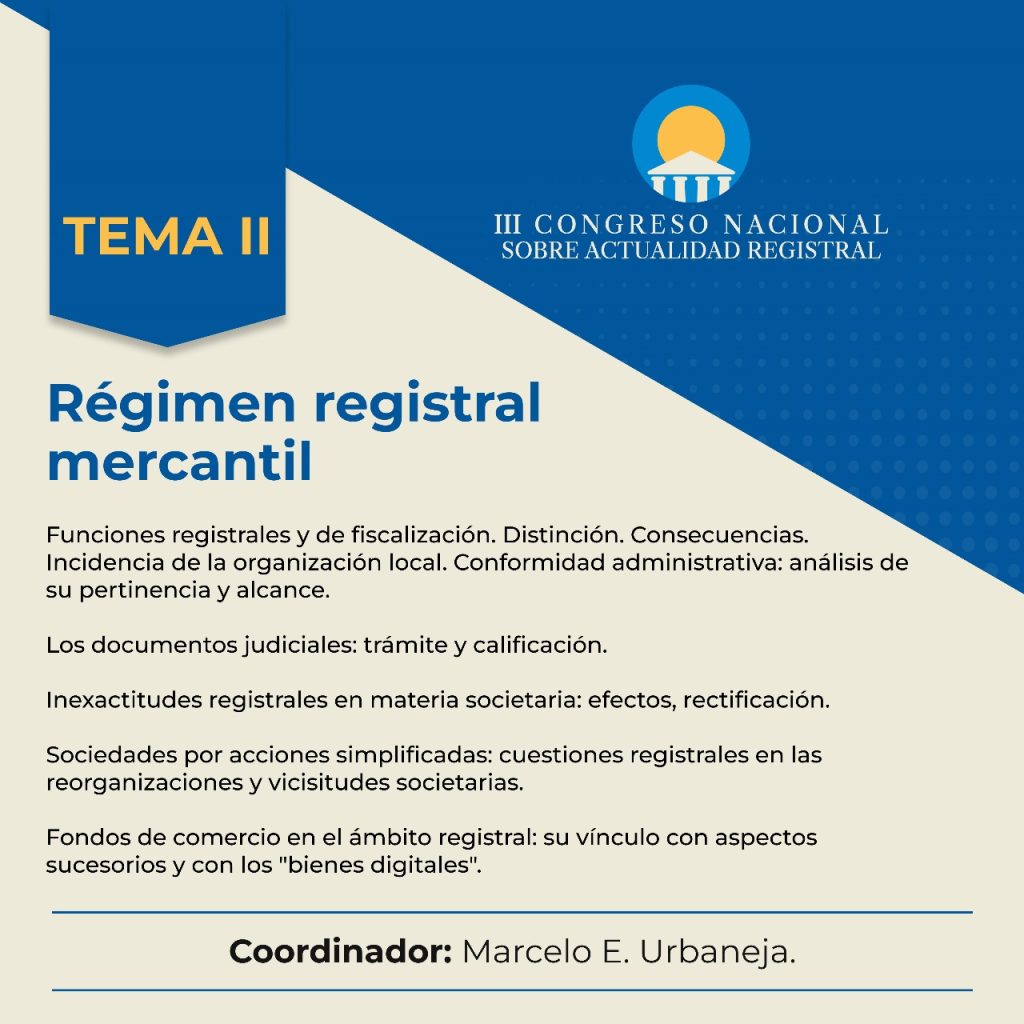 TEMA II

III CONGRESO NACIONAL
SOBRE ACTUALIDAD REGISTRAL

Régimen registral mercantil

Funciones registrales y de fiscalización. Distinción. Consecuencias. Incidencia de la organización local. Conformidad administrativa: análisis de su pertinencia y alcance.

Los documentos judiciales: trámite y calificación.

Inexactitudes registrales en materia societaria: efectos, rectificación.

Sociedades por acciones simplificadas: cuestiones registrales en las reorganizaciones y vicisitudes societarias.

Fondos de comercio en el ámbito registral: su vínculo con aspectos sucesorios y con los "bienes digitales".

Coordinador: Marcelo E. Urbaneja.